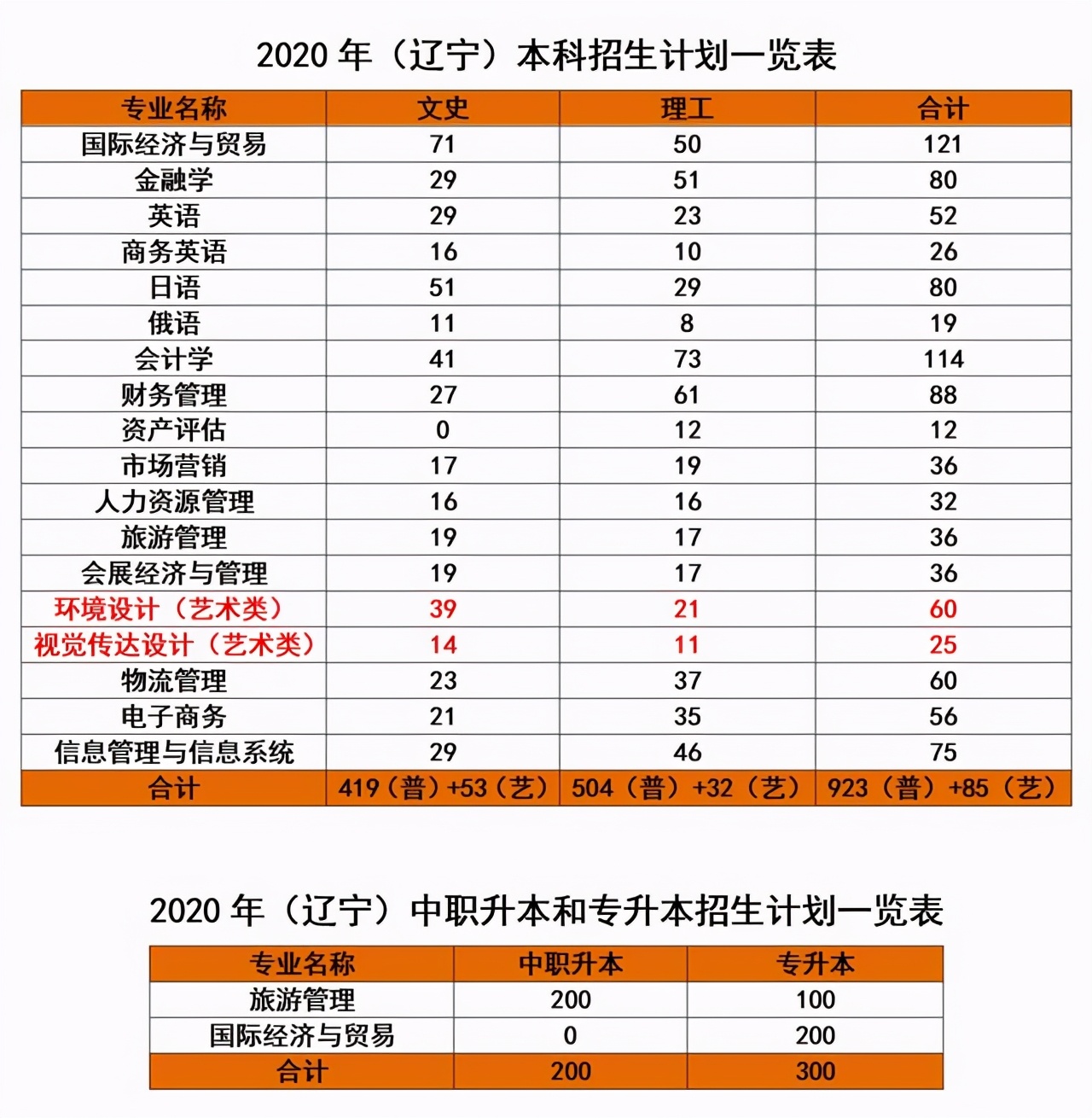 2020 年（辽宁）本科招生计划一览表

| 专业名称 | 文史 | 理工 | 合计 |
|---|---|---|---|
| 国际经济与贸易 | 71 | 50 | 121 |
| 金融学 | 29 | 51 | 80 |
| 英语 | 29 | 23 | 52 |
| 商务英语 | 16 | 10 | 26 |
| 日语 | 51 | 29 | 80 |
| 俄语 | 11 | 8 | 19 |
| 会计学 | 41 | 73 | 114 |
| 财务管理 | 27 | 61 | 88 |
| 资产评估 | 0 | 12 | 12 |
| 市场营销 | 17 | 19 | 36 |
| 人力资源管理 | 16 | 16 | 32 |
| 旅游管理 | 19 | 17 | 36 |
| 会展经济与管理 | 19 | 17 | 36 |
| 环境设计（艺术类） | 39 | 21 | 60 |
| 视觉传达设计（艺术类） | 14 | 11 | 25 |
| 物流管理 | 23 | 37 | 60 |
| 电子商务 | 21 | 35 | 56 |
| 信息管理与信息系统 | 29 | 46 | 75 |
| 合计 | 419（普）+53（艺） | 504（普）+32（艺） | 923（普）+85（艺） |

2020 年（辽宁）中职升本和专升本招生计划一览表

| 专业名称 | 中职升本 | 专升本 |
|---|---|---|
| 旅游管理 | 200 | 100 |
| 国际经济与贸易 | 0 | 200 |
| 合计 | 200 | 300 |